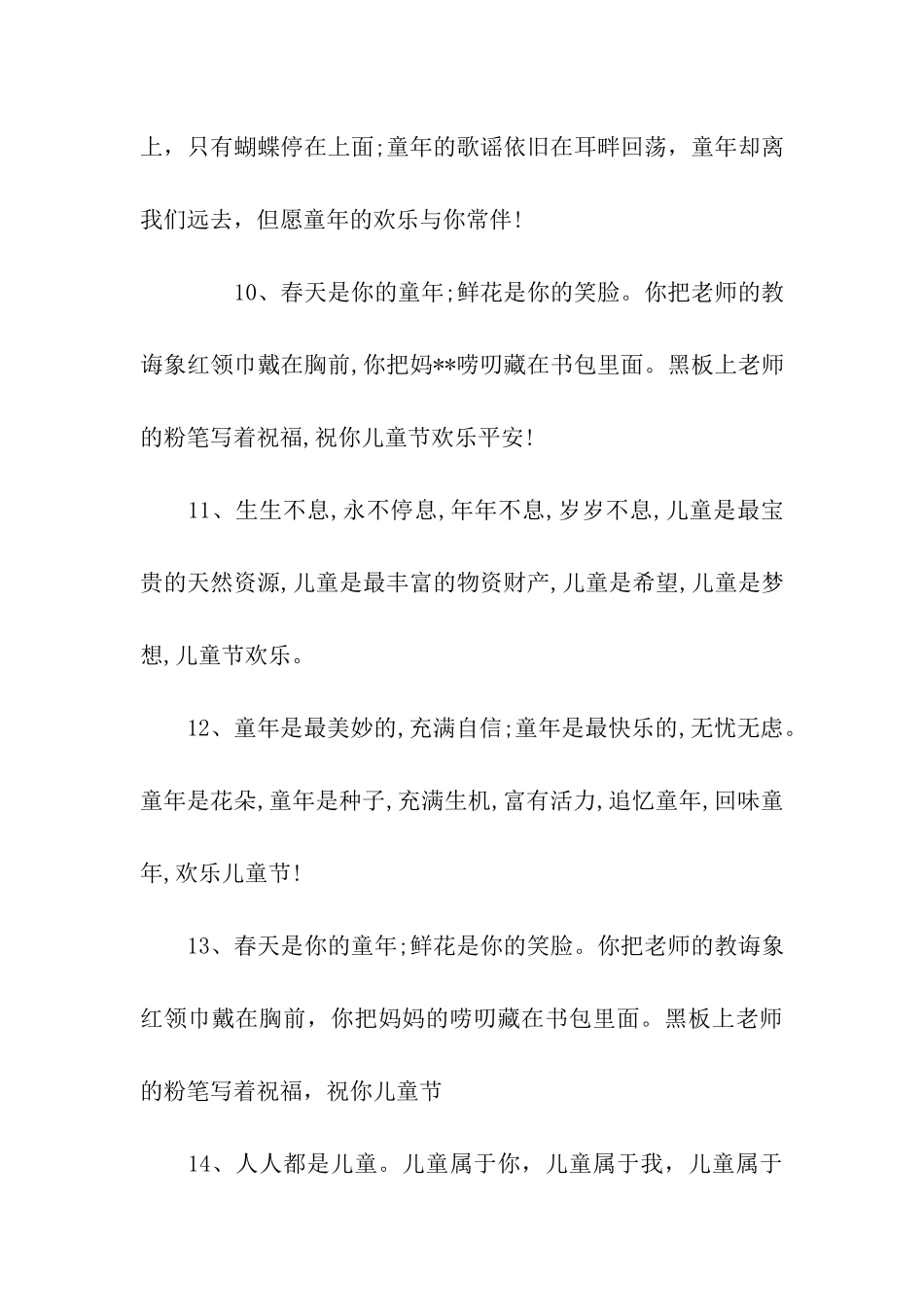 上，只有蝴蝶停在上面;童年的歌谣依旧在耳畔回荡，童年却离我们远去，但愿童年的欢乐与你常伴!

10、春天是你的童年;鲜花是你的笑脸。你把老师的教诲象红领巾戴在胸前,你把妈**唠叨藏在书包里面。黑板上老师的粉笔写着祝福,祝你儿童节欢乐平安!

11、生生不息,永不停息,年年不息,岁岁不息,儿童是最宝贵的天然资源,儿童是最丰富的物资财产,儿童是希望,儿童是梦想,儿童节欢乐。

12、童年是最美妙的,充满自信;童年是最快乐的,无忧无虑。童年是花朵,童年是种子,充满生机,富有活力,追忆童年,回味童年,欢乐儿童节!

13、春天是你的童年;鲜花是你的笑脸。你把老师的教诲象红领巾戴在胸前，你把妈妈的唠叨藏在书包里面。黑板上老师的粉笔写着祝福，祝你儿童节

14、人人都是儿童。儿童属于你，儿童属于我，儿童属于